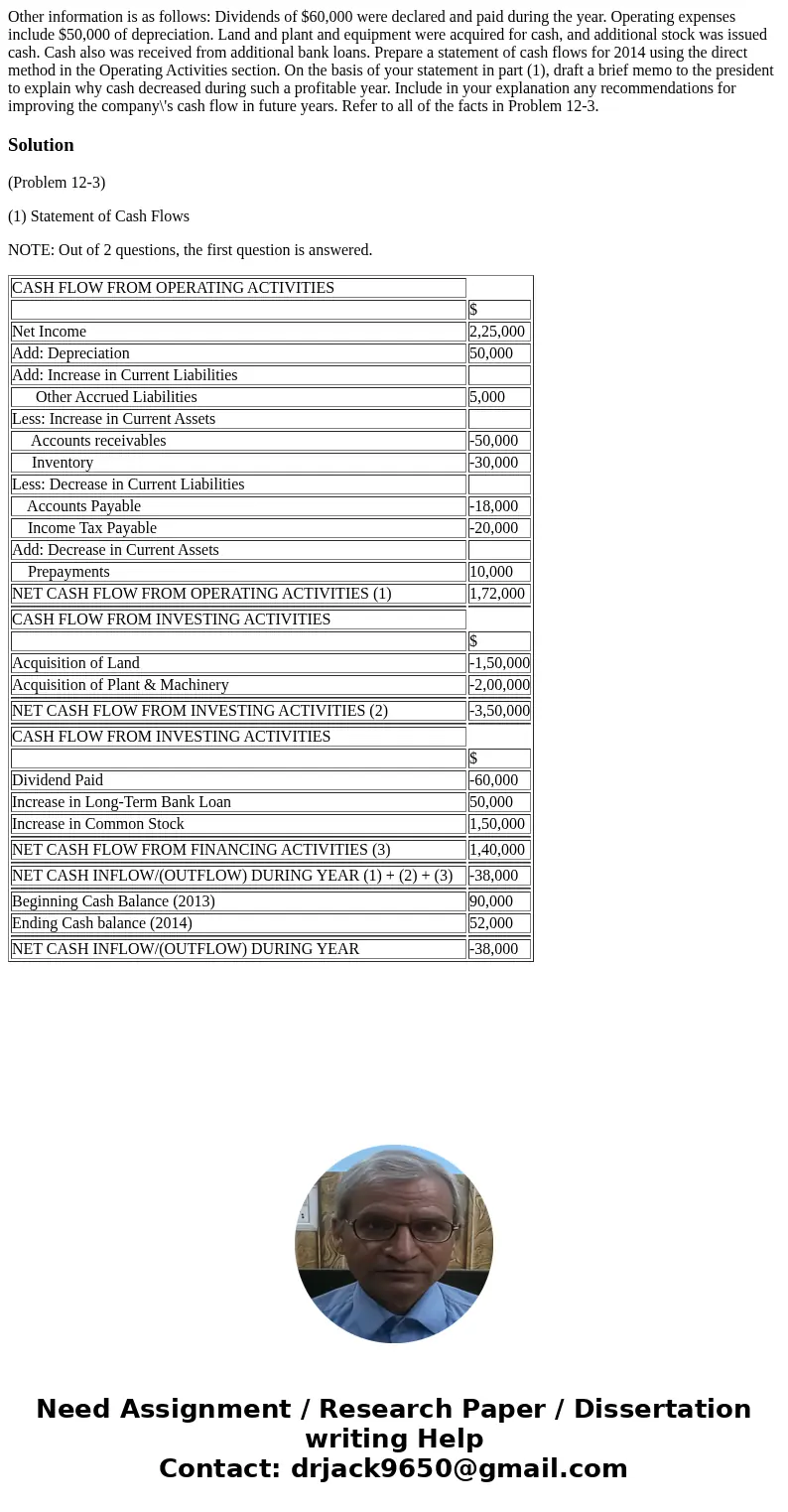 Other information is as follows: Dividends of $60,000 were declared and paid during the year. Operating expenses include $50,000 of depreciation. Land and plant and equipment were acquired for cash, and additional stock was issued cash. Cash also was received from additional bank loans. Prepare a statement of cash flows for 2014 using the direct method in the Operating Activities section. On the basis of your statement in part (1), draft a brief memo to the president to explain why cash decreased during such a profitable year. Include in your explanation any recommendations for improving the company\'s cash flow in future years. Refer to all of the facts in Problem 12-3.

Solution

(Problem 12-3)

(1) Statement of Cash Flows

NOTE: Out of 2 questions, the first question is answered.

| CASH FLOW FROM OPERATING ACTIVITIES | |
|---|---|
| | $ |
| Net Income | 2,25,000 |
| Add: Depreciation | 50,000 |
| Add: Increase in Current Liabilities | |
| Other Accrued Liabilities | 5,000 |
| Less: Increase in Current Assets | |
| Accounts receivables | -50,000 |
| Inventory | -30,000 |
| Less: Decrease in Current Liabilities | |
| Accounts Payable | -18,000 |
| Income Tax Payable | -20,000 |
| Add: Decrease in Current Assets | |
| Prepayments | 10,000 |
| NET CASH FLOW FROM OPERATING ACTIVITIES (1) | 1,72,000 |
| CASH FLOW FROM INVESTING ACTIVITIES | |
| | $ |
| Acquisition of Land | -1,50,000 |
| Acquisition of Plant & Machinery | -2,00,000 |
| NET CASH FLOW FROM INVESTING ACTIVITIES (2) | -3,50,000 |
| CASH FLOW FROM INVESTING ACTIVITIES | |
| | $ |
| Dividend Paid | -60,000 |
| Increase in Long-Term Bank Loan | 50,000 |
| Increase in Common Stock | 1,50,000 |
| NET CASH FLOW FROM FINANCING ACTIVITIES (3) | 1,40,000 |
| NET CASH INFLOW/(OUTFLOW) DURING YEAR (1) + (2) + (3) | -38,000 |
| Beginning Cash Balance (2013) | 90,000 |
| Ending Cash balance (2014) | 52,000 |
| NET CASH INFLOW/(OUTFLOW) DURING YEAR | -38,000 |

Need Assignment / Research Paper / Dissertation writing Help
Contact: drjack9650@gmail.com